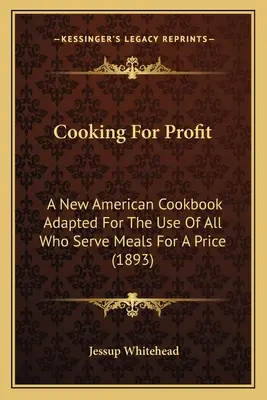 —KESSINGER'S LEGACY REPRINTS—

Cooking For Profit

A New American Cookbook Adapted For The Use Of All Who Serve Meals For A Price (1893)

Jessup Whitehead